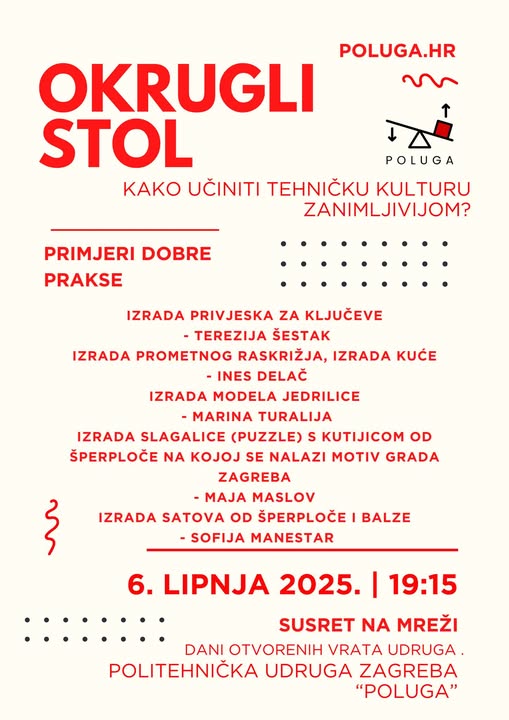 POLUGA.HR

OKRUGLI STOL

POLUGA

KAKO UČINITI TEHNIČKU KULTURU ZANIMLJIVIJOM?

PRIMJERI DOBRE PRAKSE

IZRADA PRIVJESKA ZA KLJUČEVE
- TEREZIJA ŠESTAK
IZRADA PROMETNOG RASKRIŽJA, IZRADA KUĆE
- INES DELAČ
IZRADA MODELA JEDRILICE
- MARINA TURALIJA
IZRADA SLAGALICE (PUZZLE) S KUTIJICOM OD ŠPERPLOČE NA KOJOJ SE NALAZI MOTIV GRADA ZAGREBA
- MAJA MASLOV
IZRADA SATOVA OD ŠPERPLOČE I BALZE
- SOFIJA MANESTAR

6. LIPNJA 2025. | 19:15

SUSRET NA MREŽI
DANI OTVORENIH VRATA UDRUGA .
POLITEHNIČKA UDRUGA ZAGREBA "POLUGA"